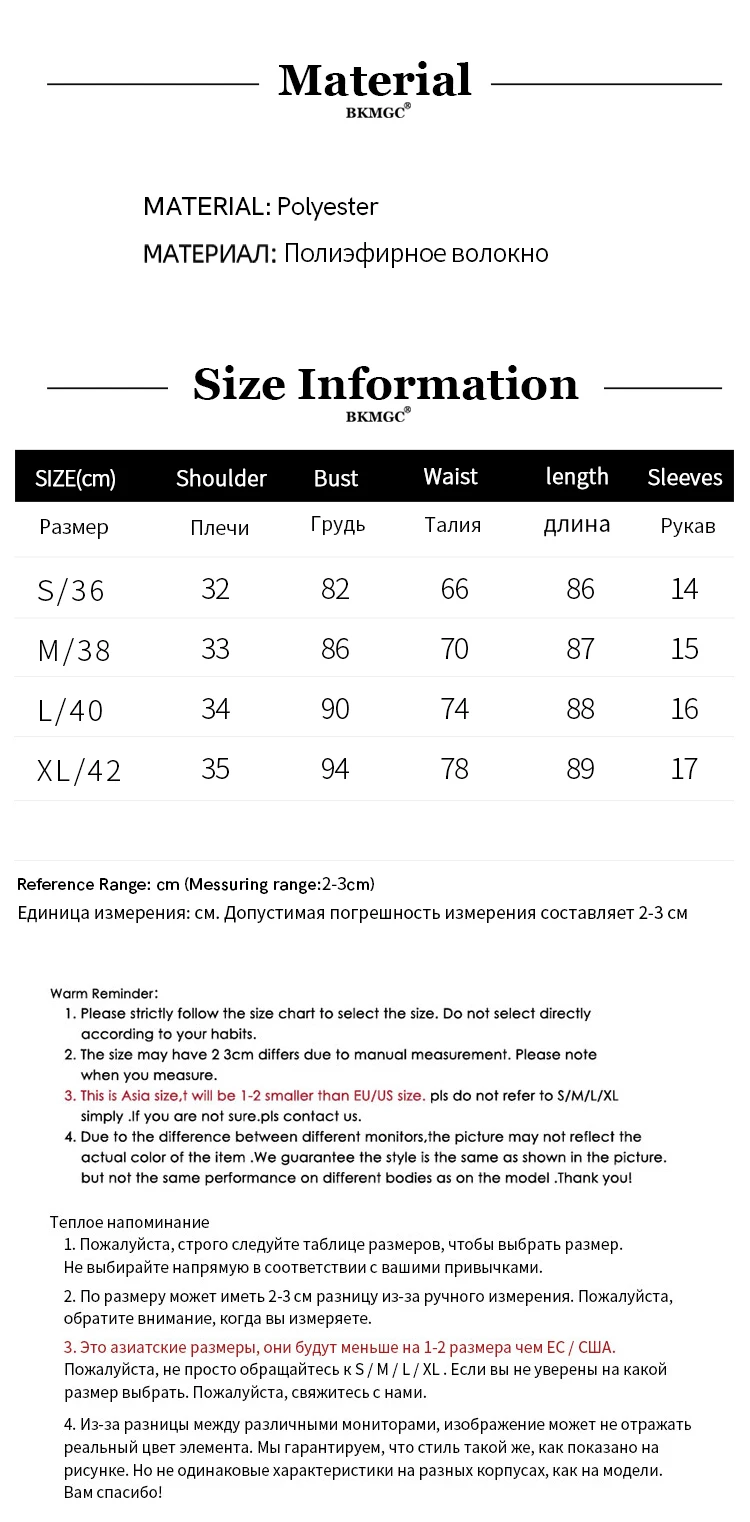 Material
BKMGC®

MATERIAL: Polyester

МАТЕРИАЛ: Полиэфирное волокно

Size Information
BKMGC®

| SIZE(cm) | Shoulder | Bust | Waist | length | Sleeves |
|---|---|---|---|---|---|
| Размер | Плечи | Грудь | Талия | длина | Рукав |
| S/36 | 32 | 82 | 66 | 86 | 14 |
| M/38 | 33 | 86 | 70 | 87 | 15 |
| L/40 | 34 | 90 | 74 | 88 | 16 |
| XL/42 | 35 | 94 | 78 | 89 | 17 |

Reference Range: cm (Messuring range:2-3cm)

Единица измерения: см. Допустимая погрешность измерения составляет 2-3 см

Warm Reminder:
1. Please strictly follow the size chart to select the size. Do not select directly according to your habits.
2. The size may have 2 3cm differs due to manual measurement. Please note when you measure.
3. This is Asia size,t will be 1-2 smaller than EU/US size. pls do not refer to S/M/L/XL simply .If you are not sure.pls contact us.
4. Due to the difference between different monitors,the picture may not reflect the actual color of the item .We guarantee the style is the same as shown in the picture. but not the same performance on different bodies as on the model .Thank you!

Теплое напоминание
1. Пожалуйста, строго следуйте таблице размеров, чтобы выбрать размер. Не выбирайте напрямую в соответствии с вашими привычками.
2. По размеру может иметь 2-3 см разницу из-за ручного измерения. Пожалуйста, обратите внимание, когда вы измеряете.
3. Это азиатские размеры, они будут меньше на 1-2 размера чем ЕС / США. Пожалуйста, не просто обращайтесь к S / M / L / XL . Если вы не уверены на какой размер выбрать. Пожалуйста, свяжитесь с нами.
4. Из-за разницы между различными мониторами, изображение может не отражать реальный цвет элемента. Мы гарантируем, что стиль такой же, как показано на рисунке. Но не одинаковые характеристики на разных корпусах, как на модели. Вам спасибо!